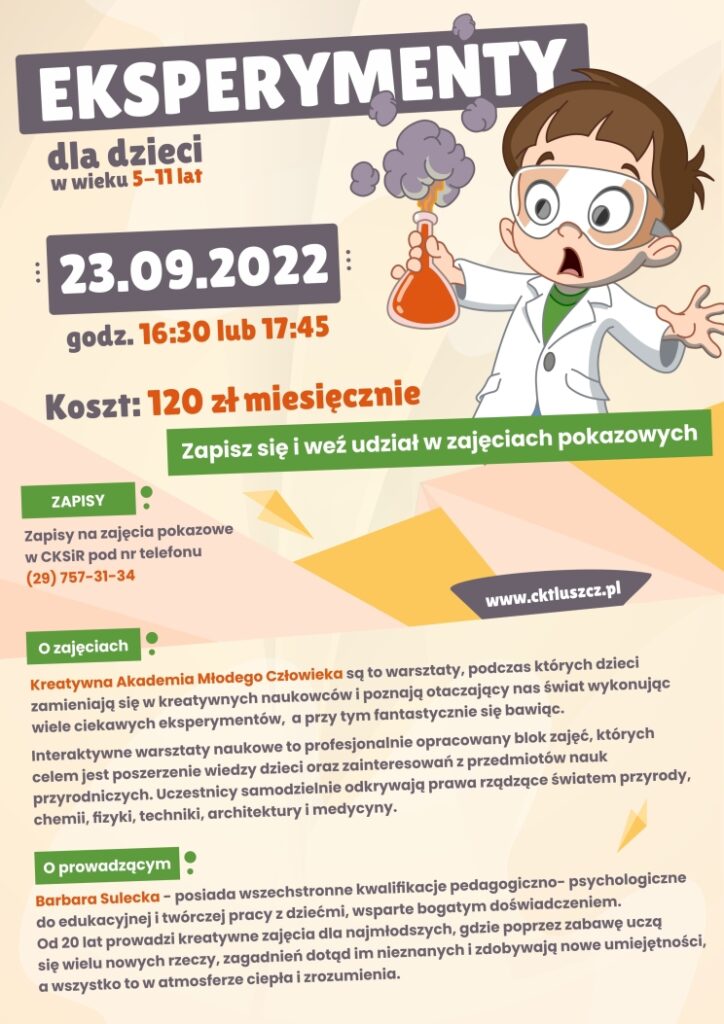 EKSPERYMENTY

dla dzieci
w wieku 5-11 lat

23.09.2022

godz. 16:30 lub 17:45

Koszt: 120 zł miesięcznie

Zapisz się i weź udział w zajęciach pokazowych

ZAPISY

Zapisy na zajęcia pokazowe w CKSiR pod nr telefonu (29) 757-31-34

www.cktluszcz.pl

O zajęciach

Kreatywna Akademia Młodego Człowieka są to warsztaty, podczas których dzieci zamieniają się w kreatywnych naukowców i poznają otaczający nas świat wykonując wiele ciekawych eksperymentów, a przy tym fantastycznie się bawiąc.

Interaktywne warsztaty naukowe to profesjonalnie opracowany blok zajęć, których celem jest poszerzenie wiedzy dzieci oraz zainteresowań z przedmiotów nauk przyrodniczych. Uczestnicy samodzielnie odkrywają prawa rządzące światem przyrody, chemii, fizyki, techniki, architektury i medycyny.

O prowadzącym

Barbara Sulecka - posiada wszechstronne kwalifikacje pedagogiczno- psychologiczne do edukacyjnej i twórczej pracy z dziećmi, wsparte bogatym doświadczeniem. Od 20 lat prowadzi kreatywne zajęcia dla najmłodszych, gdzie poprzez zabawę uczą się wielu nowych rzeczy, zagadnień dotąd im nieznanych i zdobywają nowe umiejętności, a wszystko to w atmosferze ciepła i zrozumienia.